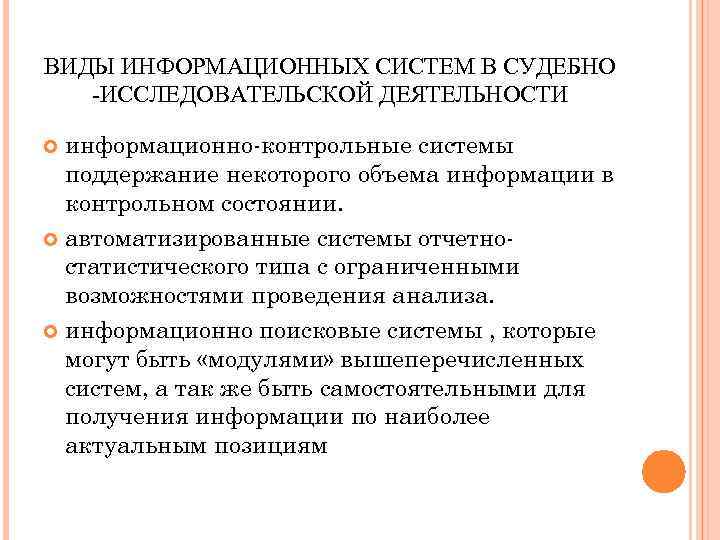 ВИДЫ ИНФОРМАЦИОННЫХ СИСТЕМ В СУДЕБНО -ИССЛЕДОВАТЕЛЬСКОЙ ДЕЯТЕЛЬНОСТИ

информационно-контрольные системы поддержание некоторого объема информации в контрольном состоянии.

автоматизированные системы отчетно-статистического типа с ограниченными возможностями проведения анализа.

информационно поисковые системы , которые могут быть «модулями» вышеперечисленных систем, а так же быть самостоятельными для получения информации по наиболее актуальным позициям